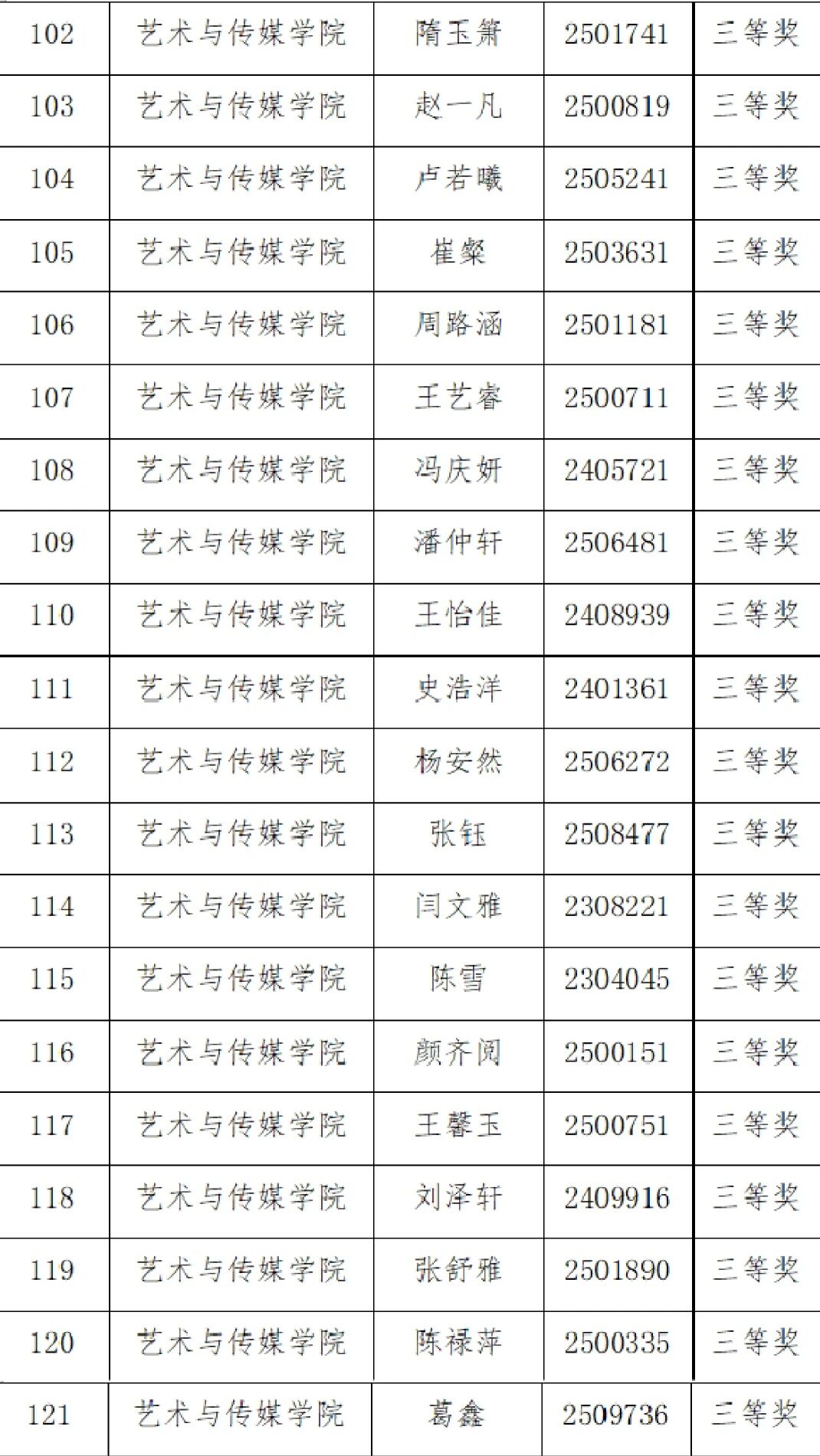 | 102 | 艺术与传媒学院 | 隋玉箫 | 2501741 | 三等奖 |
|---|---|---|---|---|
| 103 | 艺术与传媒学院 | 赵一凡 | 2500819 | 三等奖 |
| 104 | 艺术与传媒学院 | 卢若曦 | 2505241 | 三等奖 |
| 105 | 艺术与传媒学院 | 崔粲 | 2503631 | 三等奖 |
| 106 | 艺术与传媒学院 | 周路涵 | 2501181 | 三等奖 |
| 107 | 艺术与传媒学院 | 王艺睿 | 2500711 | 三等奖 |
| 108 | 艺术与传媒学院 | 冯庆妍 | 2405721 | 三等奖 |
| 109 | 艺术与传媒学院 | 潘仲轩 | 2506481 | 三等奖 |
| 110 | 艺术与传媒学院 | 王怡佳 | 2408939 | 三等奖 |
| 111 | 艺术与传媒学院 | 史浩洋 | 2401361 | 三等奖 |
| 112 | 艺术与传媒学院 | 杨安然 | 2506272 | 三等奖 |
| 113 | 艺术与传媒学院 | 张钰 | 2508477 | 三等奖 |
| 114 | 艺术与传媒学院 | 闫文雅 | 2308221 | 三等奖 |
| 115 | 艺术与传媒学院 | 陈雪 | 2304045 | 三等奖 |
| 116 | 艺术与传媒学院 | 颜齐阅 | 2500151 | 三等奖 |
| 117 | 艺术与传媒学院 | 王馨玉 | 2500751 | 三等奖 |
| 118 | 艺术与传媒学院 | 刘泽轩 | 2409916 | 三等奖 |
| 119 | 艺术与传媒学院 | 张舒雅 | 2501890 | 三等奖 |
| 120 | 艺术与传媒学院 | 陈禄萍 | 2500335 | 三等奖 |
| 121 | 艺术与传媒学院 | 葛鑫 | 2509736 | 三等奖 |